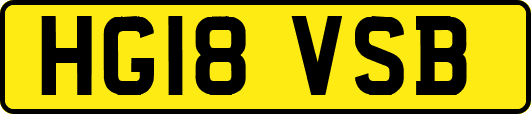 HG18 VSB